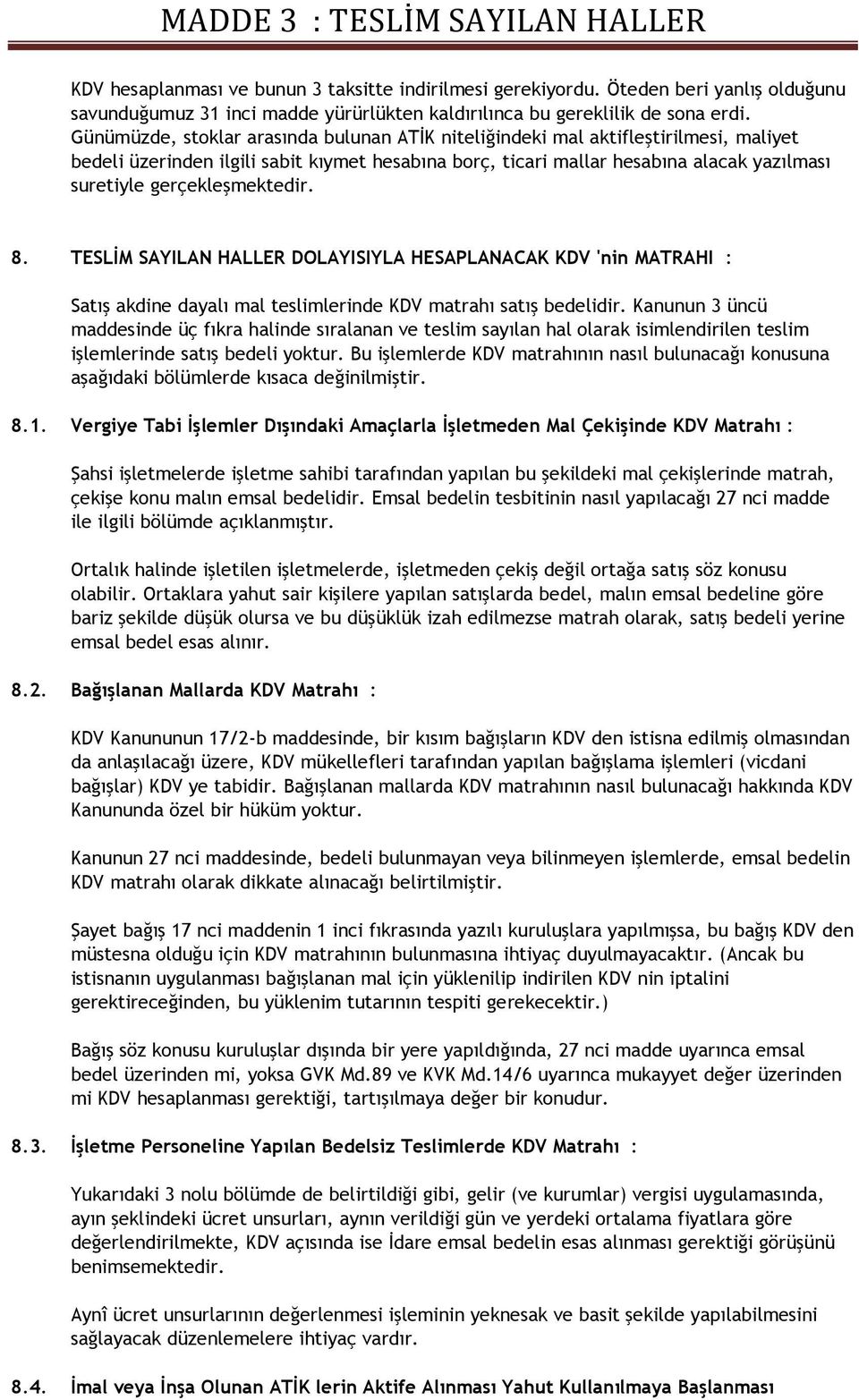 MADDE 3 : TESLİM SAYILAN HALLER

KDV hesaplanması ve bunun 3 taksitte indirilmesi gerekiyordu. Öteden beri yanlış olduğunu savunduğumuz 31 inci madde yürürlükten kaldırılınca bu gereklilik de sona erdi. Günümüzde, stoklar arasında bulunan ATİK niteliğindeki mal aktifleştirilmesi, maliyet bedeli üzerinden ilgili sabit kıymet hesabına borç, ticari mallar hesabına alacak yazılması suretiyle gerçekleşmektedir.

8. TESLİM SAYILAN HALLER DOLAYISIYLA HESAPLANACAK KDV 'nin MATRAHI :

Satış akdine dayalı mal teslimlerinde KDV matrahı satış bedelidir. Kanunun 3 üncü maddesinde üç fıkra halinde sıralanan ve teslim sayılan hal olarak isimlendirilen teslim işlemlerinde satış bedeli yoktur. Bu işlemlerde KDV matrahının nasıl bulunacağı konusuna aşağıdaki bölümlerde kısaca değinilmiştir.

8.1. Vergiye Tabi İşlemler Dışındaki Amaçlarla İşletmeden Mal Çekişinde KDV Matrahı :

Şahsi işletmelerde işletme sahibi tarafından yapılan bu şekildeki mal çekişlerinde matrah, çekişe konu malın emsal bedelidir. Emsal bedelin tesbitinin nasıl yapılacağı 27 nci madde ile ilgili bölümde açıklanmıştır.

Ortalık halinde işletilen işletmelerde, işletmeden çekiş değil ortağa satış söz konusu olabilir. Ortaklara yahut sair kişilere yapılan satışlarda bedel, malın emsal bedeline göre bariz şekilde düşük olursa ve bu düşüklük izah edilmezse matrah olarak, satış bedeli yerine emsal bedel esas alınır.

8.2. Bağışlanan Mallarda KDV Matrahı :

KDV Kanununun 17/2-b maddesinde, bir kısım bağışların KDV den istisna edilmiş olmasından da anlaşılacağı üzere, KDV mükellefleri tarafından yapılan bağışlama işlemleri (vicdani bağışlar) KDV ye tabidir. Bağışlanan mallarda KDV matrahının nasıl bulunacağı hakkında KDV Kanununda özel bir hüküm yoktur.

Kanunun 27 nci maddesinde, bedeli bulunmayan veya bilinmeyen işlemlerde, emsal bedelin KDV matrahı olarak dikkate alınacağı belirtilmiştir.

Şayet bağış 17 nci maddenin 1 inci fıkrasında yazılı kuruluşlara yapılmışsa, bu bağış KDV den müstesna olduğu için KDV matrahının bulunmasına ihtiyaç duyulmayacaktır. (Ancak bu istisnanın uygulanması bağışlanan mal için yüklenilip indirilen KDV nin iptalini gerektireceğinden, bu yüklenim tutarının tespiti gerekecektir.)

Bağış söz konusu kuruluşlar dışında bir yere yapıldığında, 27 nci madde uyarınca emsal bedel üzerinden mi, yoksa GVK Md.89 ve KVK Md.14/6 uyarınca mukayyet değer üzerinden mi KDV hesaplanması gerektiği, tartışılmaya değer bir konudur.

8.3. İşletme Personeline Yapılan Bedelsiz Teslimlerde KDV Matrahı :

Yukarıdaki 3 nolu bölümde de belirtildiği gibi, gelir (ve kurumlar) vergisi uygulamasında, ayın şeklindeki ücret unsurları, aynın verildiği gün ve yerdeki ortalama fiyatlara göre değerlendirilmekte, KDV açısında ise İdare emsal bedelin esas alınması gerektiği görüşünü benimsemektedir.

Aynî ücret unsurlarının değerlenmesi işleminin yeknesak ve basit şekilde yapılabilmesini sağlayacak düzenlemelere ihtiyaç vardır.

8.4. İmal veya İnşa Olunan ATİK lerin Aktife Alınması Yahut Kullanılmaya Başlanması